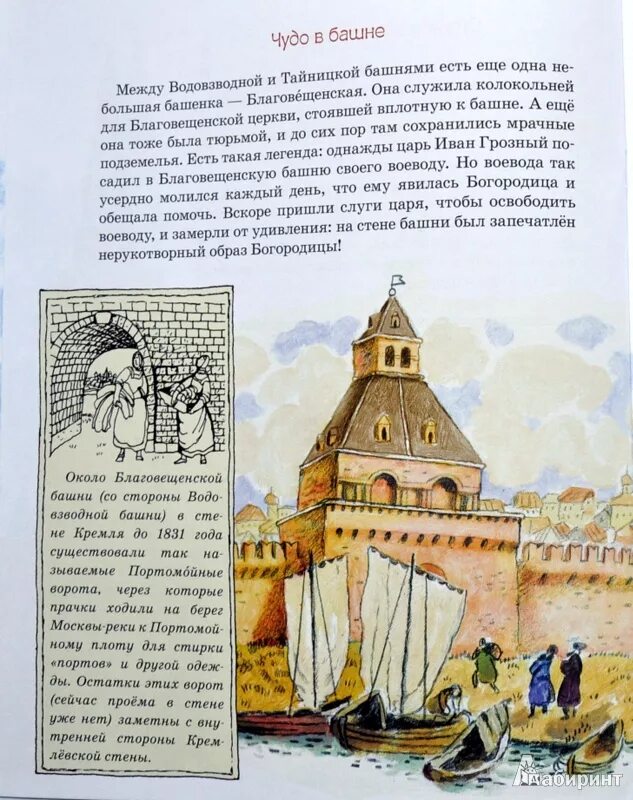 Чудо в башне

Между Водовзводной и Тайницкой башнями есть еще одна небольшая башенка — Благове́щенская. Она служила колокольней для Благовещенской церкви, стоявшей вплотную к башне. А ещё она тоже была тюрьмой, и до сих пор там сохранились мрачные подземелья. Есть такая легенда: однажды царь Иван Грозный посадил в Благовещенскую башню своего воеводу. Но воевода так усердно молился каждый день, что ему явилась Богородица и обещала помочь. Вскоре пришли слуги царя, чтобы освободить воеводу, и замерли от удивления: на стене башни был запечатлён нерукотворный образ Богородицы!

Около Благовещенской башни (со стороны Водовзводной башни) в стене Кремля до 1831 года существовали так называемые Портомо́йные ворота, через которые прачки ходили на берег Москвы-реки к Портомойному плоту для стирки «портов» и другой одежды. Остатки этих ворот (сейчас проёма в стене уже нет) заметны с внутренней стороны Кремлёвской стены.

Лабиринт